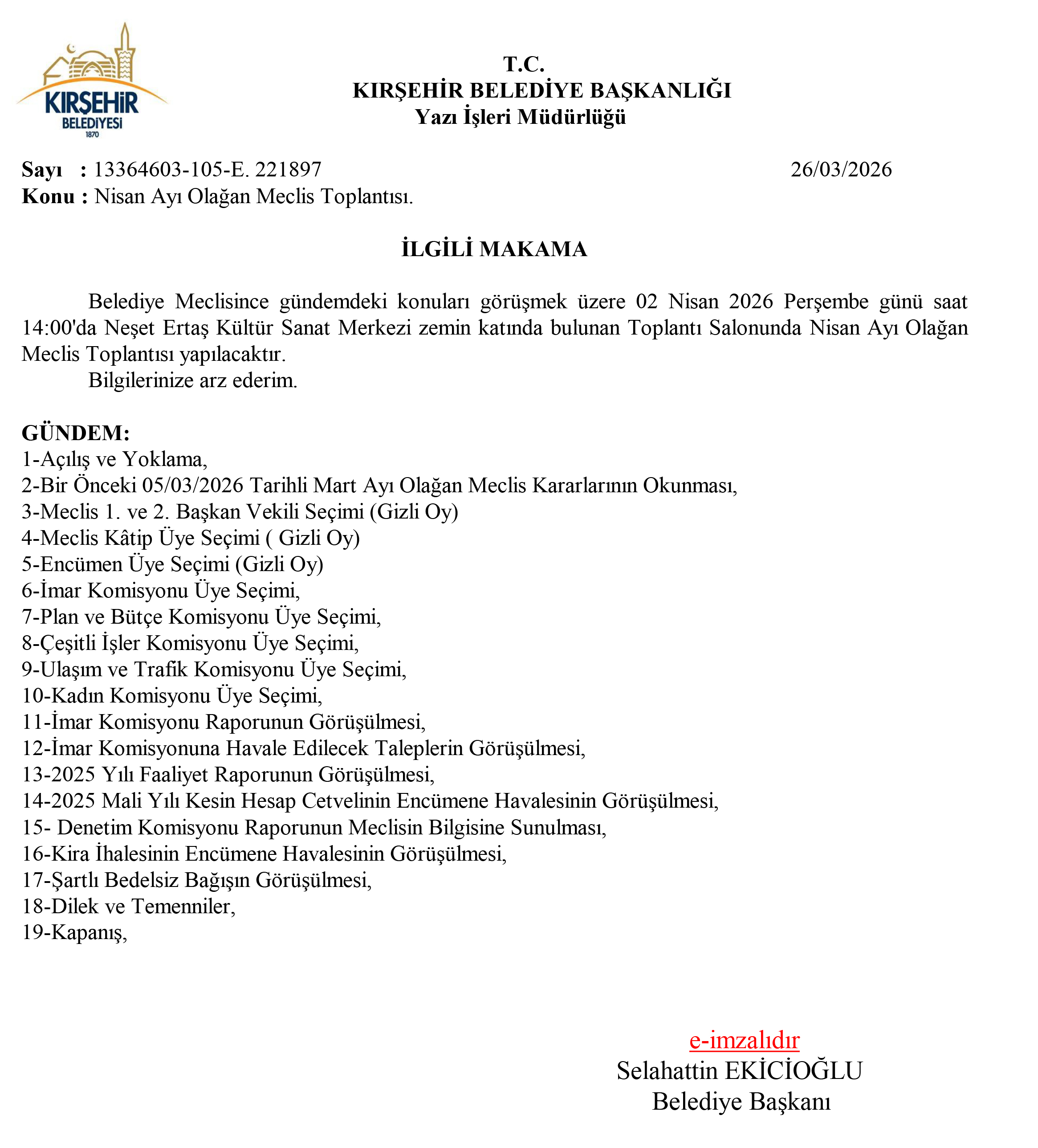 KIRŞEHİR BELEDİYESİ 1870

T.C.
KIRŞEHİR BELEDİYE BAŞKANLIĞI
Yazı İşleri Müdürlüğü

Sayı : 13364603-105-E. 221897 26/03/2026
Konu : Nisan Ayı Olağan Meclis Toplantısı.

İLGİLİ MAKAMA

Belediye Meclisince gündemdeki konuları görüşmek üzere 02 Nisan 2026 Perşembe günü saat 14:00'da Neşet Ertaş Kültür Sanat Merkezi zemin katında bulunan Toplantı Salonunda Nisan Ayı Olağan Meclis Toplantısı yapılacaktır.
Bilgilerinize arz ederim.

GÜNDEM:
1-Açılış ve Yoklama,
2-Bir Önceki 05/03/2026 Tarihli Mart Ayı Olağan Meclis Kararlarının Okunması,
3-Meclis 1. ve 2. Başkan Vekili Seçimi (Gizli Oy)
4-Meclis Kâtip Üye Seçimi ( Gizli Oy)
5-Encümen Üye Seçimi (Gizli Oy)
6-İmar Komisyonu Üye Seçimi,
7-Plan ve Bütçe Komisyonu Üye Seçimi,
8-Çeşitli İşler Komisyonu Üye Seçimi,
9-Ulaşım ve Trafik Komisyonu Üye Seçimi,
10-Kadın Komisyonu Üye Seçimi,
11-İmar Komisyonu Raporunun Görüşülmesi,
12-İmar Komisyonuna Havale Edilecek Taleplerin Görüşülmesi,
13-2025 Yılı Faaliyet Raporunun Görüşülmesi,
14-2025 Mali Yılı Kesin Hesap Cetvelinin Encümene Havalesinin Görüşülmesi,
15- Denetim Komisyonu Raporunun Meclisin Bilgisine Sunulması,
16-Kira İhalesinin Encümene Havalesinin Görüşülmesi,
17-Şartlı Bedelsiz Bağışın Görüşülmesi,
18-Dilek ve Temenniler,
19-Kapanış,

e-imzalıdır
Selahattin EKİCİOĞLU
Belediye Başkanı